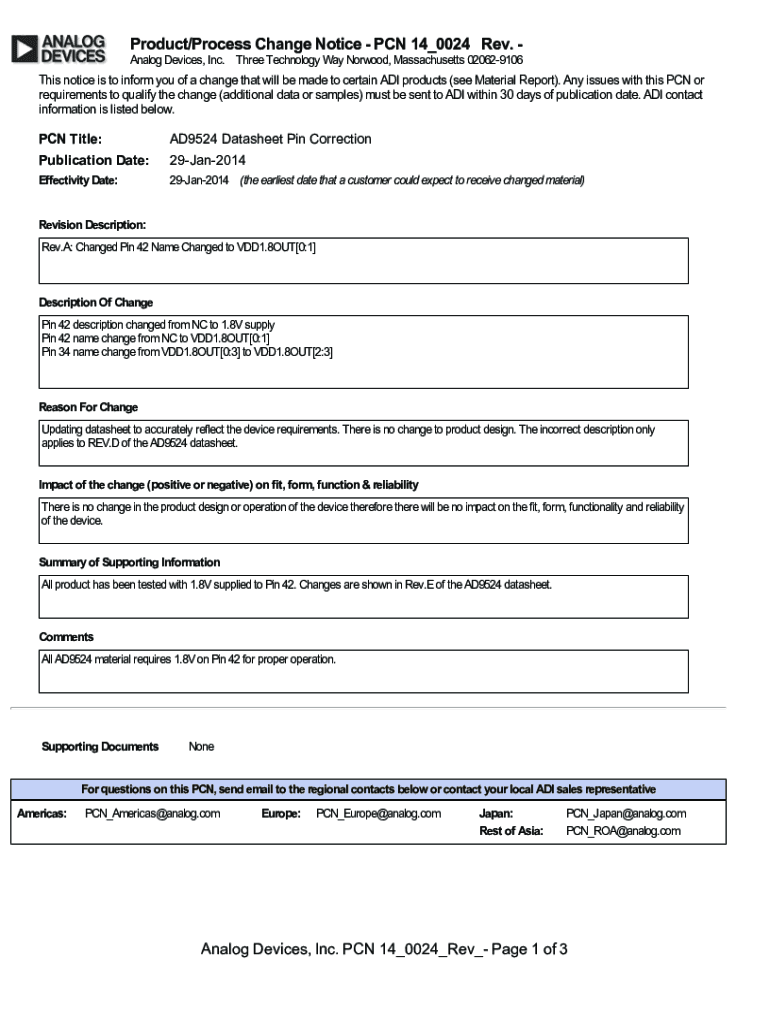 ANALOG DEVICES

Product/Process Change Notice - PCN 14_0024 Rev. -

Analog Devices, Inc. Three Technology Way Norwood, Massachusetts 02062-9106

This notice is to inform you of a change that will be made to certain ADI products (see Material Report). Any issues with this PCN or requirements to qualify the change (additional data or samples) must be sent to ADI within 30 days of publication date. ADI contact information is listed below.

PCN Title: AD9524 Datasheet Pin Correction

Publication Date: 29-Jan-2014

Effectivity Date: 29-Jan-2014 (the earliest date that a customer could expect to receive changed material)

Revision Description:

Rev.A: Changed Pin 42 Name Changed to VDD1.8OUT[0:1]

Description Of Change

Pin 42 description changed from NC to 1.8V supply
Pin 42 name change from NC to VDD1.8OUT[0:1]
Pin 34 name change from VDD1.8OUT[0:3] to VDD1.8OUT[2:3]

Reason For Change

Updating datasheet to accurately reflect the device requirements. There is no change to product design. The incorrect description only applies to REV.D of the AD9524 datasheet.

Impact of the change (positive or negative) on fit, form, function & reliability

There is no change in the product design or operation of the device therefore there will be no impact on the fit, form, functionality and reliability of the device.

Summary of Supporting Information

All product has been tested with 1.8V supplied to Pin 42. Changes are shown in Rev.E of the AD9524 datasheet.

Comments

All AD9524 material requires 1.8V on Pin 42 for proper operation.

Supporting Documents None

For questions on this PCN, send email to the regional contacts below or contact your local ADI sales representative

Americas: PCN_Americas@analog.com Europe: PCN_Europe@analog.com Japan: PCN_Japan@analog.com
Rest of Asia: PCN_ROA@analog.com

Analog Devices, Inc. PCN 14_0024_Rev_- Page 1 of 3